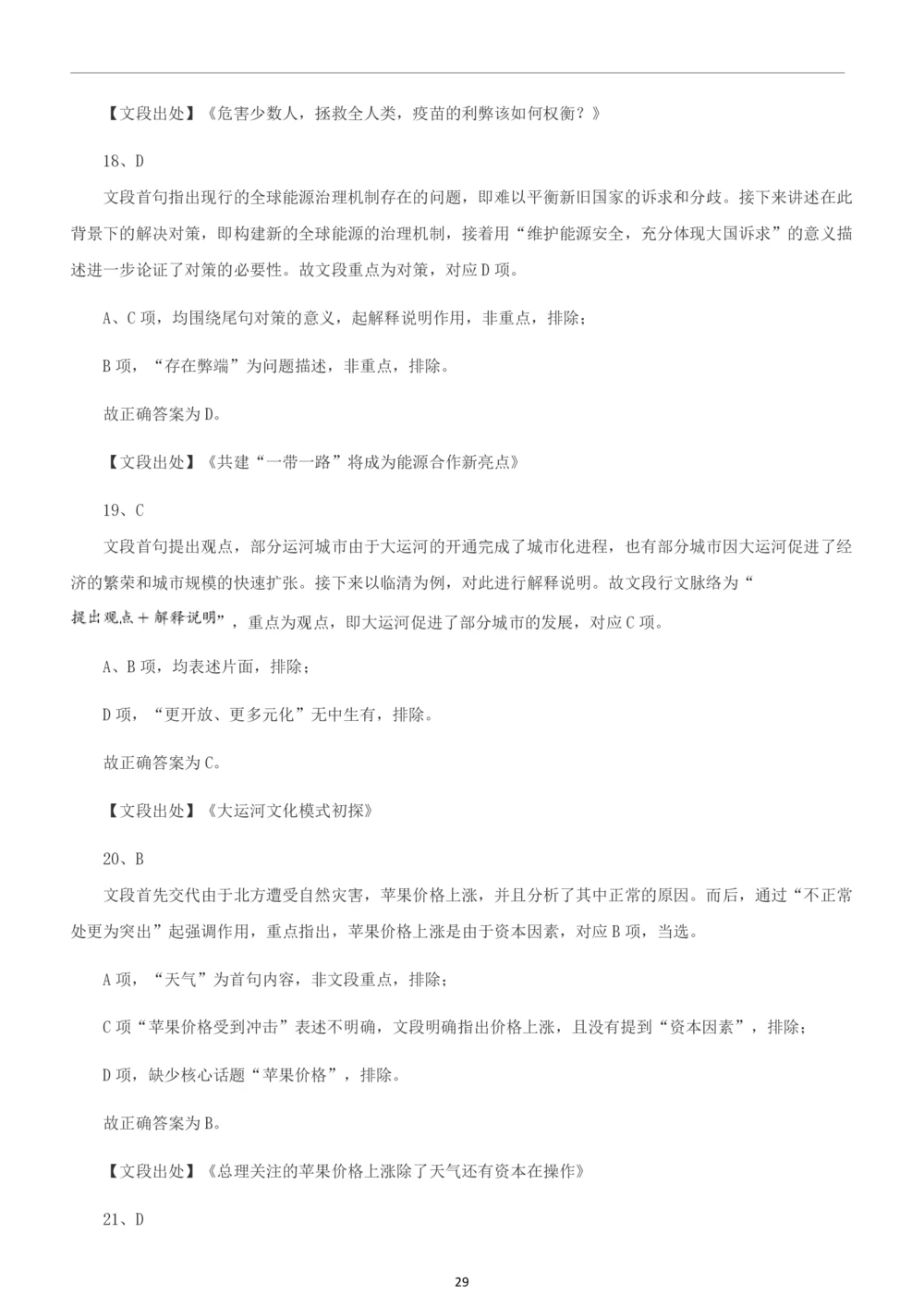 【文段出处】《危害少数人，拯救全人类，疫苗的利弊该如何权衡？》

18、D

文段首句指出现行的全球能源治理机制存在的问题，即难以平衡新旧国家的诉求和分歧。接下来讲述在此背景下的解决对策，即构建新的全球能源的治理机制，接着用“维护能源安全，充分体现大国诉求”的意义描述进一步论证了对策的必要性。故文段重点为对策，对应D项。

A、C项，均围绕尾句对策的意义，起解释说明作用，非重点，排除；

B项，“存在弊端”为问题描述，非重点，排除。

故正确答案为D。

【文段出处】《共建“一带一路”将成为能源合作新亮点》

19、C

文段首句提出观点，部分运河城市由于大运河的开通完成了城市化进程，也有部分城市因大运河促进了经济的繁荣和城市规模的快速扩张。接下来以临清为例，对此进行解释说明。故文段行文脉络为“提出观点＋解释说明”，重点为观点，即大运河促进了部分城市的发展，对应C项。

A、B项，均表述片面，排除；

D项，“更开放、更多元化”无中生有，排除。

故正确答案为C。

【文段出处】《大运河文化模式初探》

20、B

文段首先交代由于北方遭受自然灾害，苹果价格上涨，并且分析了其中正常的原因。而后，通过“不正常处更为突出”起强调作用，重点指出，苹果价格上涨是由于资本因素，对应B项，当选。

A项，“天气”为首句内容，非文段重点，排除；

C项“苹果价格受到冲击”表述不明确，文段明确指出价格上涨，且没有提到“资本因素”，排除；

D项，缺少核心话题“苹果价格”，排除。

故正确答案为B。

【文段出处】《总理关注的苹果价格上涨除了天气还有资本在操作》

21、D

29